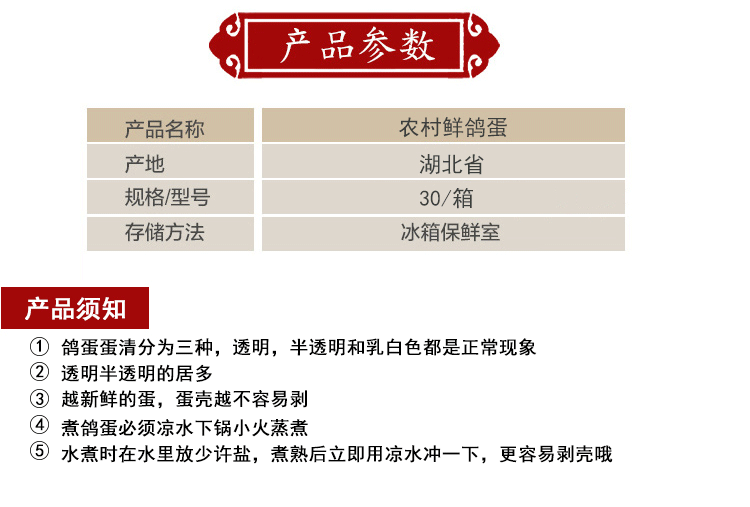 产品参数

| 产品名称 | 农村鲜鸽蛋 |
|---|---|
| 产地 | 湖北省 |
| 规格/型号 | 30/箱 |
| 存储方法 | 冰箱保鲜室 |

产品须知

① 鸽蛋蛋清分为三种，透明，半透明和乳白色都是正常现象
② 透明半透明的居多
③ 越新鲜的蛋，蛋壳越不容易剥
④ 煮鸽蛋必须凉水下锅小火蒸煮
⑤ 水煮时在水里放少许盐，煮熟后立即用凉水冲一下，更容易剥壳哦